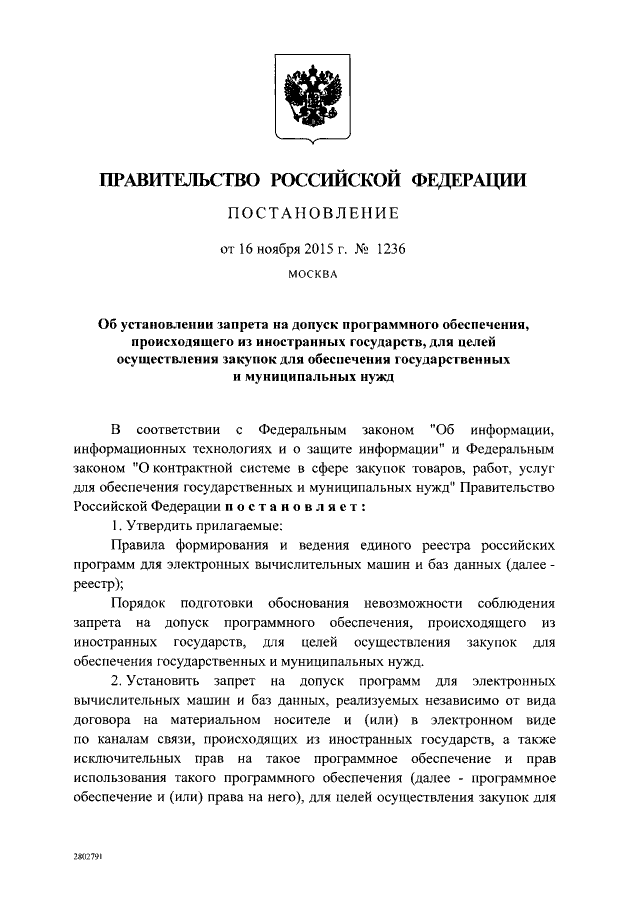 ПРАВИТЕЛЬСТВО РОССИЙСКОЙ ФЕДЕРАЦИИ

ПОСТАНОВЛЕНИЕ

от 16 ноября 2015 г. № 1236

МОСКВА

Об установлении запрета на допуск программного обеспечения, происходящего из иностранных государств, для целей осуществления закупок для обеспечения государственных и муниципальных нужд

В соответствии с Федеральным законом "Об информации, информационных технологиях и о защите информации" и Федеральным законом "О контрактной системе в сфере закупок товаров, работ, услуг для обеспечения государственных и муниципальных нужд" Правительство Российской Федерации постановляет:

1. Утвердить прилагаемые:

Правила формирования и ведения единого реестра российских программ для электронных вычислительных машин и баз данных (далее - реестр);

Порядок подготовки обоснования невозможности соблюдения запрета на допуск программного обеспечения, происходящего из иностранных государств, для целей осуществления закупок для обеспечения государственных и муниципальных нужд.

2. Установить запрет на допуск программ для электронных вычислительных машин и баз данных, реализуемых независимо от вида договора на материальном носителе и (или) в электронном виде по каналам связи, происходящих из иностранных государств, а также исключительных прав на такое программное обеспечение и прав использования такого программного обеспечения (далее - программное обеспечение и (или) права на него), для целей осуществления закупок для

2802791